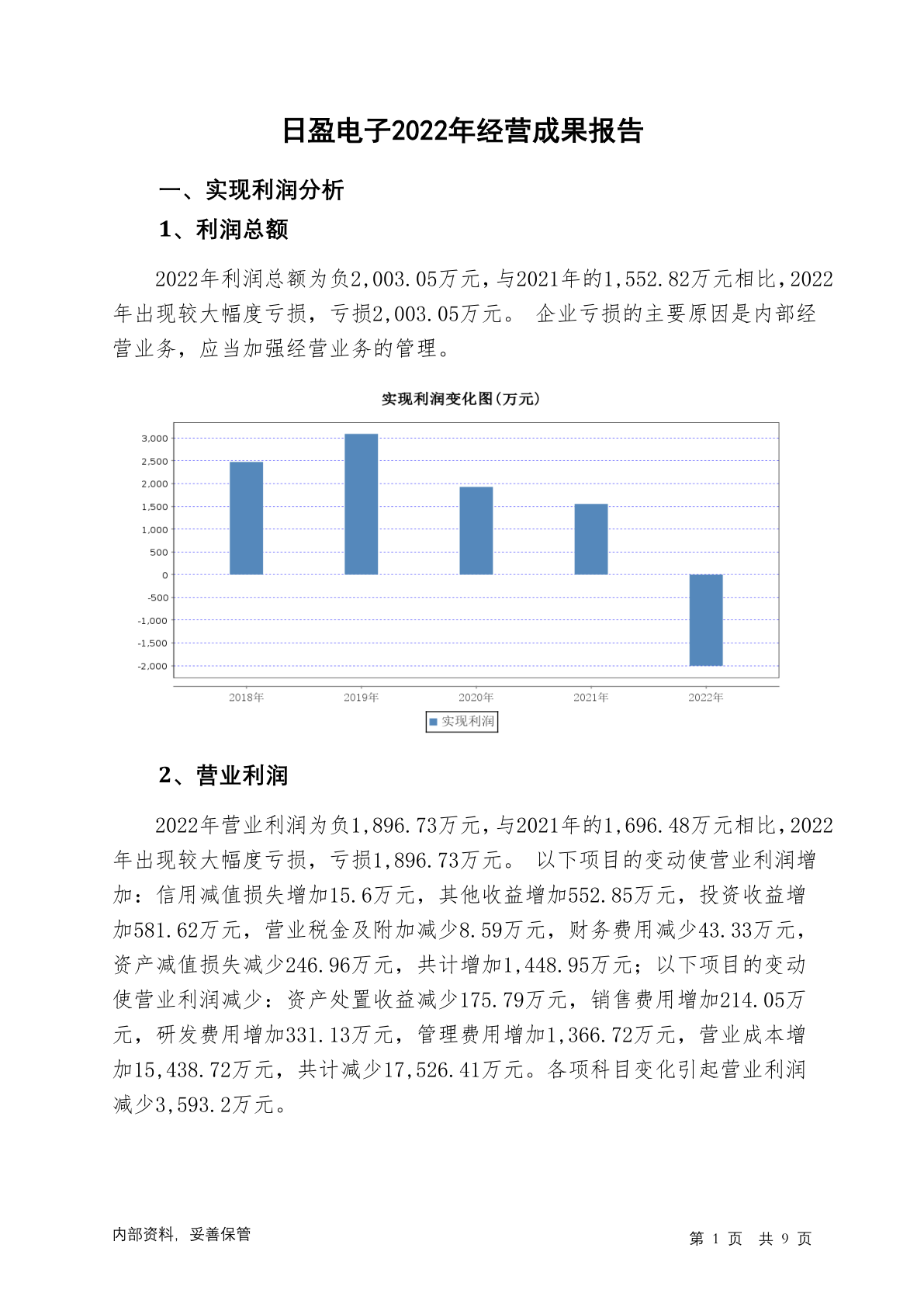 日盈电子2022年经营成果报告

一、实现利润分析

1、利润总额

2022年利润总额为负2,003.05万元，与2021年的1,552.82万元相比，2022年出现较大幅度亏损，亏损2,003.05万元。 企业亏损的主要原因是内部经营业务，应当加强经营业务的管理。

实现利润变化图（万元）

3,000
2,500
2,000
1,500
1,000
500
0
-500
-1,000
-1,500
-2,000

2018年 2019年 2020年 2021年 2022年

实现利润

2、营业利润

2022年营业利润为负1,896.73万元，与2021年的1,696.48万元相比，2022年出现较大幅度亏损，亏损1,896.73万元。 以下项目的变动使营业利润增加：信用减值损失增加15.6万元，其他收益增加552.85万元，投资收益增加581.62万元，营业税金及附加减少8.59万元，财务费用减少43.33万元，资产减值损失减少246.96万元，共计增加1,448.95万元；以下项目的变动使营业利润减少：资产处置收益减少175.79万元，销售费用增加214.05万元，研发费用增加331.13万元，管理费用增加1,366.72万元，营业成本增加15,438.72万元，共计减少17,526.41万元。各项科目变化引起营业利润减少3,593.2万元。

内部资料，妥善保管

第 1 页 共 9 页